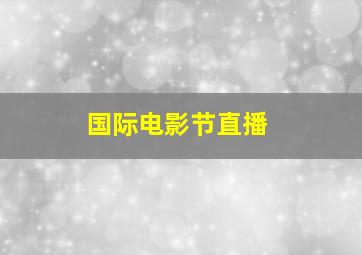 国际电影节直播